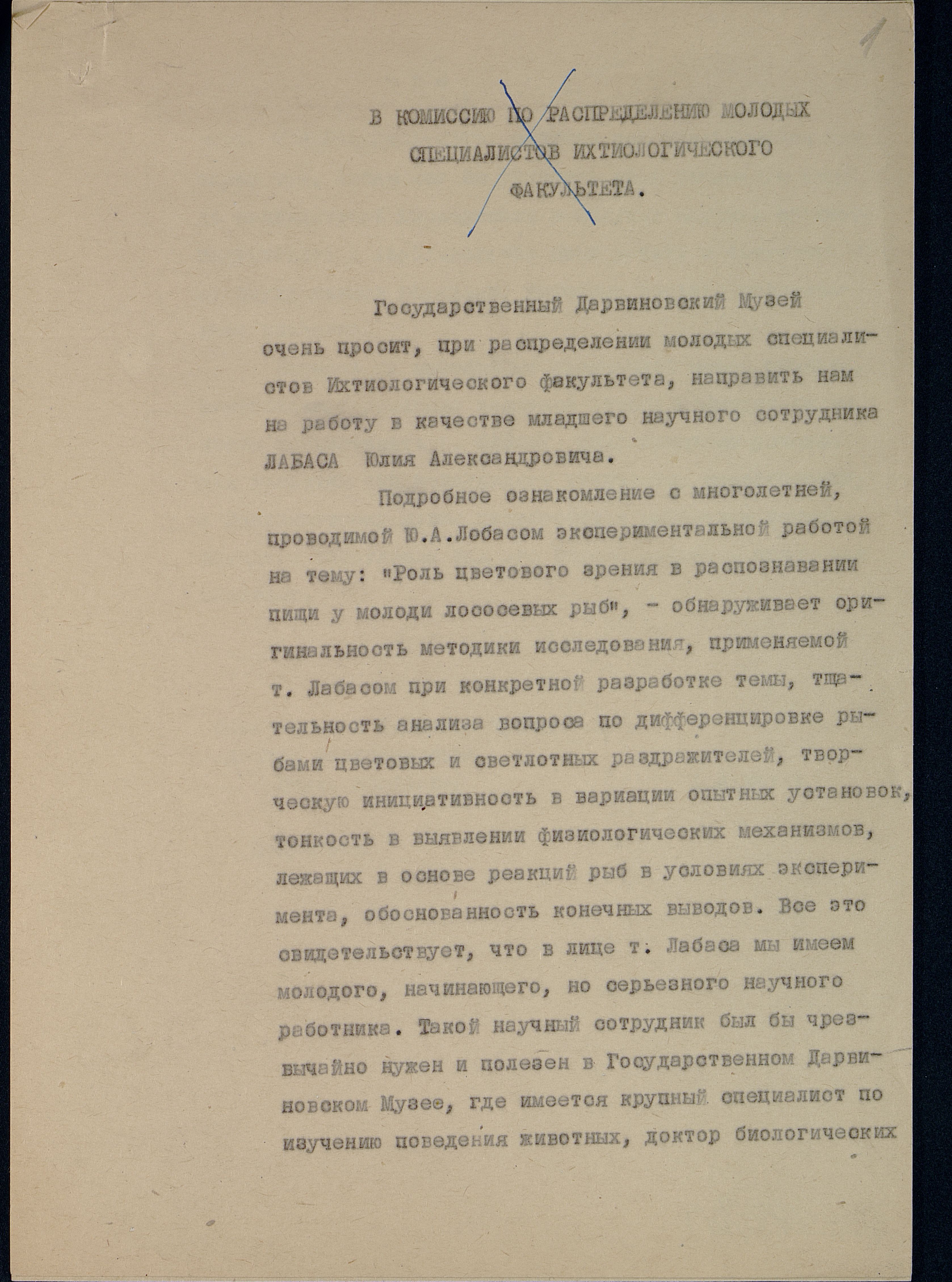 1

В КОМИССИЮ ПО РАСПРЕДЕЛЕНИЮ МОЛОДЫХ СПЕЦИАЛИСТОВ ИХТИОЛОГИЧЕСКОГО ФАКУЛЬТЕТА.

Государственный Дарвиновский Музей очень просит, при распределении молодых специалистов Ихтиологического факультета, направить нам на работу в качестве младшего научного сотрудника ЛАБАСА Юлия Александровича.

Подробное ознакомление с многолетней, проводимой Ю.А.Лобасом экспериментальной работой на тему: "Роль цветового зрения в распознавании пищи у молоди лососевых рыб", - обнаруживает оригинальность методики исследования, применяемой т. Лабасом при конкретной разработке темы, тщательность анализа вопроса по дифференцировке рыбами цветовых и светлотных раздражителей, творческую инициативность в вариации опытных установок, тонкость в выявлении физиологических механизмов, лежащих в основе реакций рыб в условиях эксперимента, обоснованность конечных выводов. Все это свидетельствует, что в лице т. Лабаса мы имеем молодого, начинающего, но серьезного научного работника. Такой научный сотрудник был бы чрезвычайно нужен и полезен в Государственном Дарвиновском Музее, где имеется крупный специалист по изучению поведения животных, доктор биологических